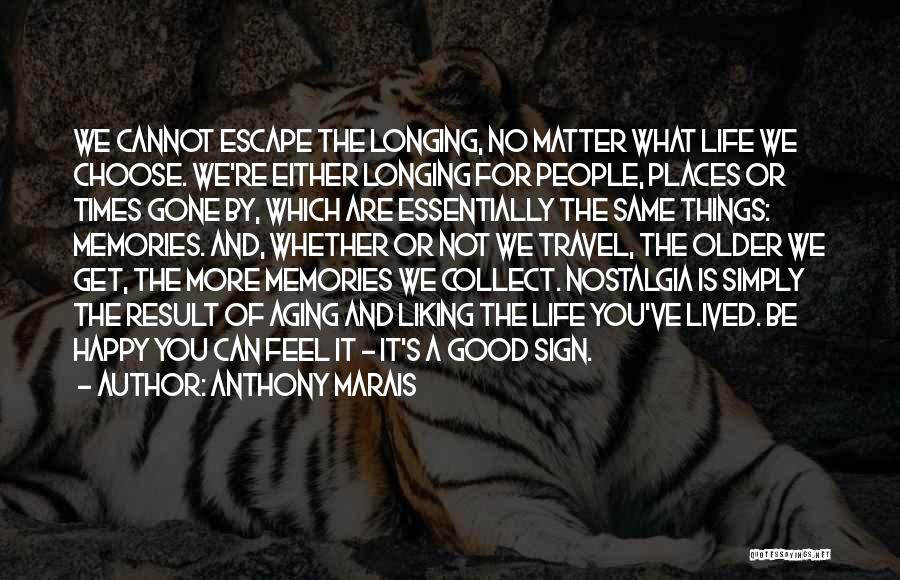 WE CANNOT ESCAPE THE LONGING, NO MATTER WHAT LIFE WE CHOOSE. WE'RE EITHER LONGING FOR PEOPLE, PLACES OR TIMES GONE BY, WHICH ARE ESSENTIALLY THE SAME THINGS: MEMORIES. AND, WHETHER OR NOT WE TRAVEL, THE OLDER WE GET, THE MORE MEMORIES WE COLLECT. NOSTALGIA IS SIMPLY THE RESULT OF AGING AND LIKING THE LIFE YOU'VE LIVED. BE HAPPY YOU CAN FEEL IT - IT'S A GOOD SIGN.

- AUTHOR: ANTHONY MARAIS

QUOTESSAYINGS.NET